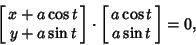 $\begin{bmatrix} x + a\cos t \\ y + a\sin t \end{bmatrix} \cdot \begin{bmatrix} a\cos t \\ a\sin t \end{bmatrix} = 0,$